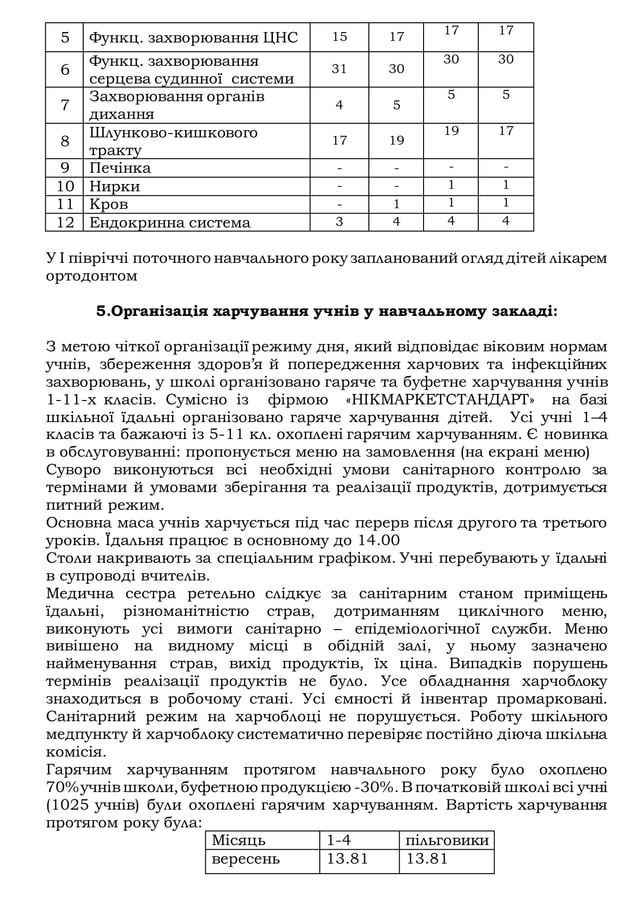 | 5 | Функц. захворювання ЦНС | 15 | 17 | 17 | 17 |
|---|---|---|---|---|---|
| 6 | Функц. захворювання серцева судинної системи | 31 | 30 | 30 | 30 |
| 7 | Захворювання органів дихання | 4 | 5 | 5 | 5 |
| 8 | Шлунково-кишкового тракту | 17 | 19 | 19 | 17 |
| 9 | Печінка | - | - | - | - |
| 10 | Нирки | - | - | 1 | 1 |
| 11 | Кров | - | 1 | 1 | 1 |
| 12 | Ендокринна система | 3 | 4 | 4 | 4 |

У І півріччі поточного навчального року запланований огляд дітей лікарем ортодонтом

5.Організація харчування учнів у навчальному закладі:

З метою чіткої організації режиму дня, який відповідає віковим нормам учнів, збереження здоров'я й попередження харчових та інфекційних захворювань, у школі організовано гаряче та буфетне харчування учнів 1-11-х класів. Сумісно із фірмою «НІКМАРКЕТСТАНДАРТ» на базі шкільної їдальні організовано гаряче харчування дітей. Усі учні 1–4 класів та бажаючі із 5-11 кл. охоплені гарячим харчуванням. Є новинка в обслуговуванні: пропонується меню на замовлення (на екрані меню)
Суворо виконуються всі необхідні умови санітарного контролю за термінами й умовами зберігання та реалізації продуктів, дотримується питний режим.
Основна маса учнів харчується під час перерв після другого та третього уроків. Їдальня працює в основному до 14.00
Столи накривають за спеціальним графіком. Учні перебувають у їдальні в супроводі вчителів.
Медична сестра ретельно слідкує за санітарним станом приміщень їдальні, різноманітністю страв, дотриманням циклічного меню, виконують усі вимоги санітарно – епідеміологічної служби. Меню вивішено на видному місці в обідній залі, у ньому зазначено найменування страв, вихід продуктів, їх ціна. Випадків порушень термінів реалізації продуктів не було. Усе обладнання харчоблоку знаходиться в робочому стані. Усі ємності й інвентар промарковані. Санітарний режим на харчоблоці не порушується. Роботу шкільного медпункту й харчоблоку систематично перевіряє постійно діюча шкільна комісія.
Гарячим харчуванням протягом навчального року було охоплено 70%учнів школи, буфетною продукцією -30%. В початковій школі всі учні (1025 учнів) були охоплені гарячим харчуванням. Вартість харчування протягом року була:

| Місяць | 1-4 | пільговики |
|---|---|---|
| вересень | 13.81 | 13.81 |